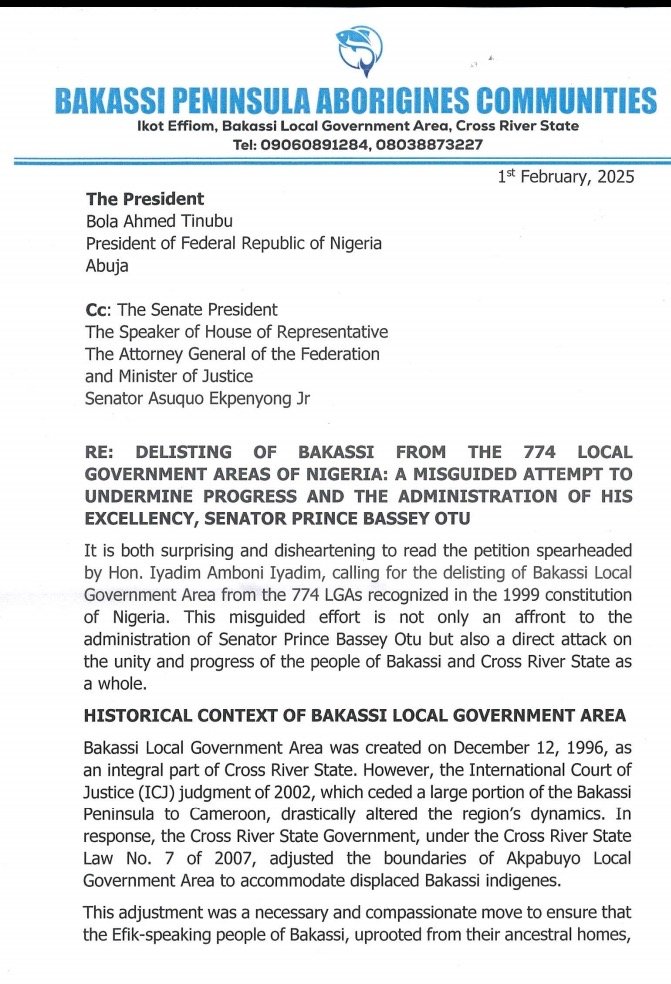 BAKASSI PENINSULA ABORIGINES COMMUNITIES
Ikot Effiom, Bakassi Local Government Area, Cross River State
Tel: 09060891284, 08038873227

1st February, 2025

The President
Bola Ahmed Tinubu
President of Federal Republic of Nigeria
Abuja

Cc: The Senate President
The Speaker of House of Representative
The Attorney General of the Federation and Minister of Justice
Senator Asuquo Ekpenyong Jr

RE: DELISTING OF BAKASSI FROM THE 774 LOCAL GOVERNMENT AREAS OF NIGERIA: A MISGUIDED ATTEMPT TO UNDERMINE PROGRESS AND THE ADMINISTRATION OF HIS EXCELLENCY, SENATOR PRINCE BASSEY OTU

It is both surprising and disheartening to read the petition spearheaded by Hon. Iyadim Amboni Iyadim, calling for the delisting of Bakassi Local Government Area from the 774 LGAs recognized in the 1999 constitution of Nigeria. This misguided effort is not only an affront to the administration of Senator Prince Bassey Otu but also a direct attack on the unity and progress of the people of Bakassi and Cross River State as a whole.

HISTORICAL CONTEXT OF BAKASSI LOCAL GOVERNMENT AREA

Bakassi Local Government Area was created on December 12, 1996, as an integral part of Cross River State. However, the International Court of Justice (ICJ) judgment of 2002, which ceded a large portion of the Bakassi Peninsula to Cameroon, drastically altered the region's dynamics. In response, the Cross River State Government, under the Cross River State Law No. 7 of 2007, adjusted the boundaries of Akpabuyo Local Government Area to accommodate displaced Bakassi indigenes.

This adjustment was a necessary and compassionate move to ensure that the Efik-speaking people of Bakassi, uprooted from their ancestral homes,